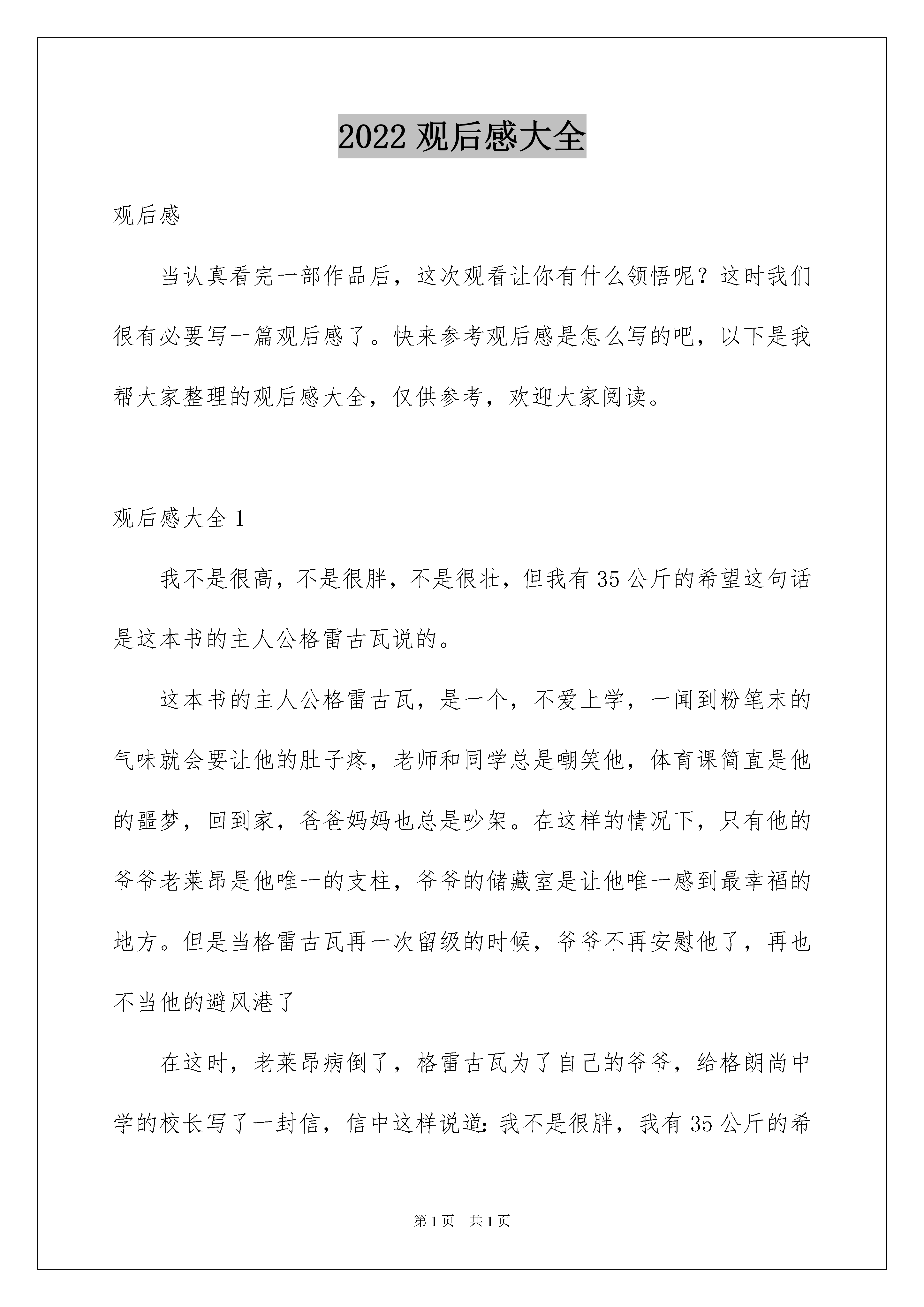 2022 观后感大全

观后感

当认真看完一部作品后，这次观看让你有什么领悟呢？这时我们很有必要写一篇观后感了。快来参考观后感是怎么写的吧，以下是我帮大家整理的观后感大全，仅供参考，欢迎大家阅读。

观后感大全 1

我不是很高，不是很胖，不是很壮，但我有 35 公斤的希望这句话是这本书的主人公格雷古瓦说的。

这本书的主人公格雷古瓦，是一个，不爱上学，一闻到粉笔末的气味就会要让他的肚子疼，老师和同学总是嘲笑他，体育课简直是他的噩梦，回到家，爸爸妈妈也总是吵架。在这样的情况下，只有他的爷爷老莱昂是他唯一的支柱，爷爷的储藏室是让他唯一感到最幸福的地方。但是当格雷古瓦再一次留级的时候，爷爷不再安慰他了，再也不当他的避风港了

在这时，老莱昂病倒了，格雷古瓦为了自己的爷爷，给格朗尚中学的校长写了一封信，信中这样说道：我不是很胖，我有 35 公斤的希

第 1 页　共 1 页